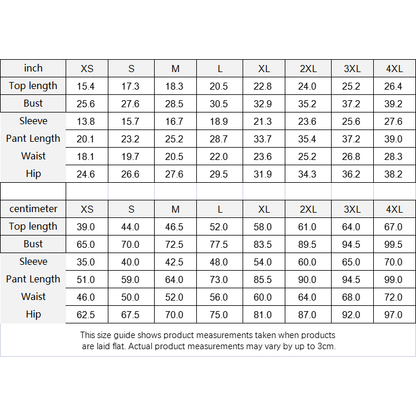 | inch | XS | S | M | L | XL | 2XL | 3XL | 4XL |
|---|---|---|---|---|---|---|---|---|
| Top length | 15.4 | 17.3 | 18.3 | 20.5 | 22.8 | 24.0 | 25.2 | 26.4 |
| Bust | 25.6 | 27.6 | 28.5 | 30.5 | 32.9 | 35.2 | 37.2 | 39.2 |
| Sleeve | 13.8 | 15.7 | 16.7 | 18.9 | 21.3 | 23.6 | 25.6 | 27.6 |
| Pant Length | 20.1 | 23.2 | 25.2 | 28.7 | 33.7 | 35.4 | 37.2 | 39.0 |
| Waist | 18.1 | 19.7 | 20.5 | 22.0 | 23.6 | 25.2 | 26.8 | 28.3 |
| Hip | 24.6 | 26.6 | 27.6 | 29.5 | 31.9 | 34.3 | 36.2 | 38.2 |

| centimeter | XS | S | M | L | XL | 2XL | 3XL | 4XL |
|---|---|---|---|---|---|---|---|---|
| Top length | 39.0 | 44.0 | 46.5 | 52.0 | 58.0 | 61.0 | 64.0 | 67.0 |
| Bust | 65.0 | 70.0 | 72.5 | 77.5 | 83.5 | 89.5 | 94.5 | 99.5 |
| Sleeve | 35.0 | 40.0 | 42.5 | 48.0 | 54.0 | 60.0 | 65.0 | 70.0 |
| Pant Length | 51.0 | 59.0 | 64.0 | 73.0 | 85.5 | 90.0 | 94.5 | 99.0 |
| Waist | 46.0 | 50.0 | 52.0 | 56.0 | 60.0 | 64.0 | 68.0 | 72.0 |
| Hip | 62.5 | 67.5 | 70.0 | 75.0 | 81.0 | 87.0 | 92.0 | 97.0 |

This size guide shows product measurements taken when products are laid flat. Actual product measurements may vary by up to 3cm.